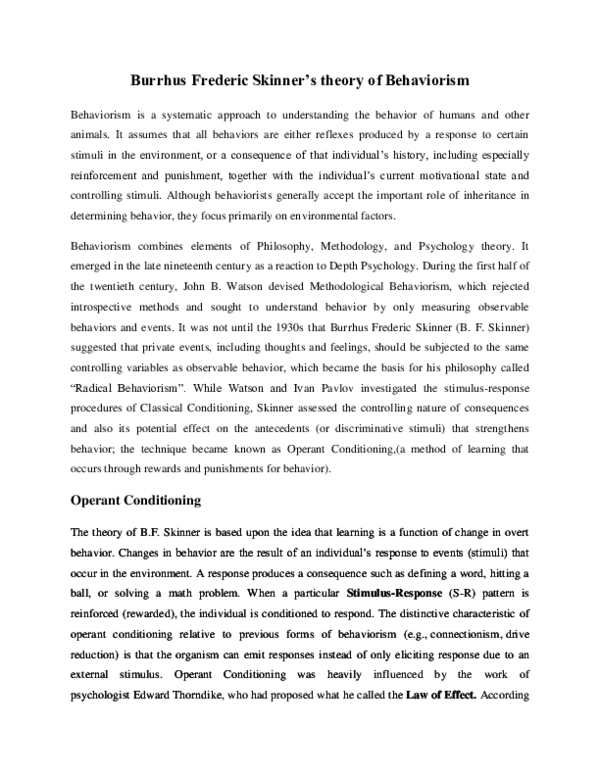 Burrhus Frederic Skinner's theory of Behaviorism

Behaviorism is a systematic approach to understanding the behavior of humans and other animals. It assumes that all behaviors are either reflexes produced by a response to certain stimuli in the environment, or a consequence of that individual's history, including especially reinforcement and punishment, together with the individual's current motivational state and controlling stimuli. Although behaviorists generally accept the important role of inheritance in determining behavior, they focus primarily on environmental factors.

Behaviorism combines elements of Philosophy, Methodology, and Psychology theory. It emerged in the late nineteenth century as a reaction to Depth Psychology. During the first half of the twentieth century, John B. Watson devised Methodological Behaviorism, which rejected introspective methods and sought to understand behavior by only measuring observable behaviors and events. It was not until the 1930s that Burrhus Frederic Skinner (B. F. Skinner) suggested that private events, including thoughts and feelings, should be subjected to the same controlling variables as observable behavior, which became the basis for his philosophy called "Radical Behaviorism". While Watson and Ivan Pavlov investigated the stimulus-response procedures of Classical Conditioning, Skinner assessed the controlling nature of consequences and also its potential effect on the antecedents (or discriminative stimuli) that strengthens behavior; the technique became known as Operant Conditioning,(a method of learning that occurs through rewards and punishments for behavior).

Operant Conditioning

The theory of B.F. Skinner is based upon the idea that learning is a function of change in overt behavior. Changes in behavior are the result of an individual's response to events (stimuli) that occur in the environment. A response produces a consequence such as defining a word, hitting a ball, or solving a math problem. When a particular Stimulus-Response (S-R) pattern is reinforced (rewarded), the individual is conditioned to respond. The distinctive characteristic of operant conditioning relative to previous forms of behaviorism (e.g., connectionism, drive reduction) is that the organism can emit responses instead of only eliciting response due to an external stimulus. Operant Conditioning was heavily influenced by the work of psychologist Edward Thorndike, who had proposed what he called the Law of Effect. According